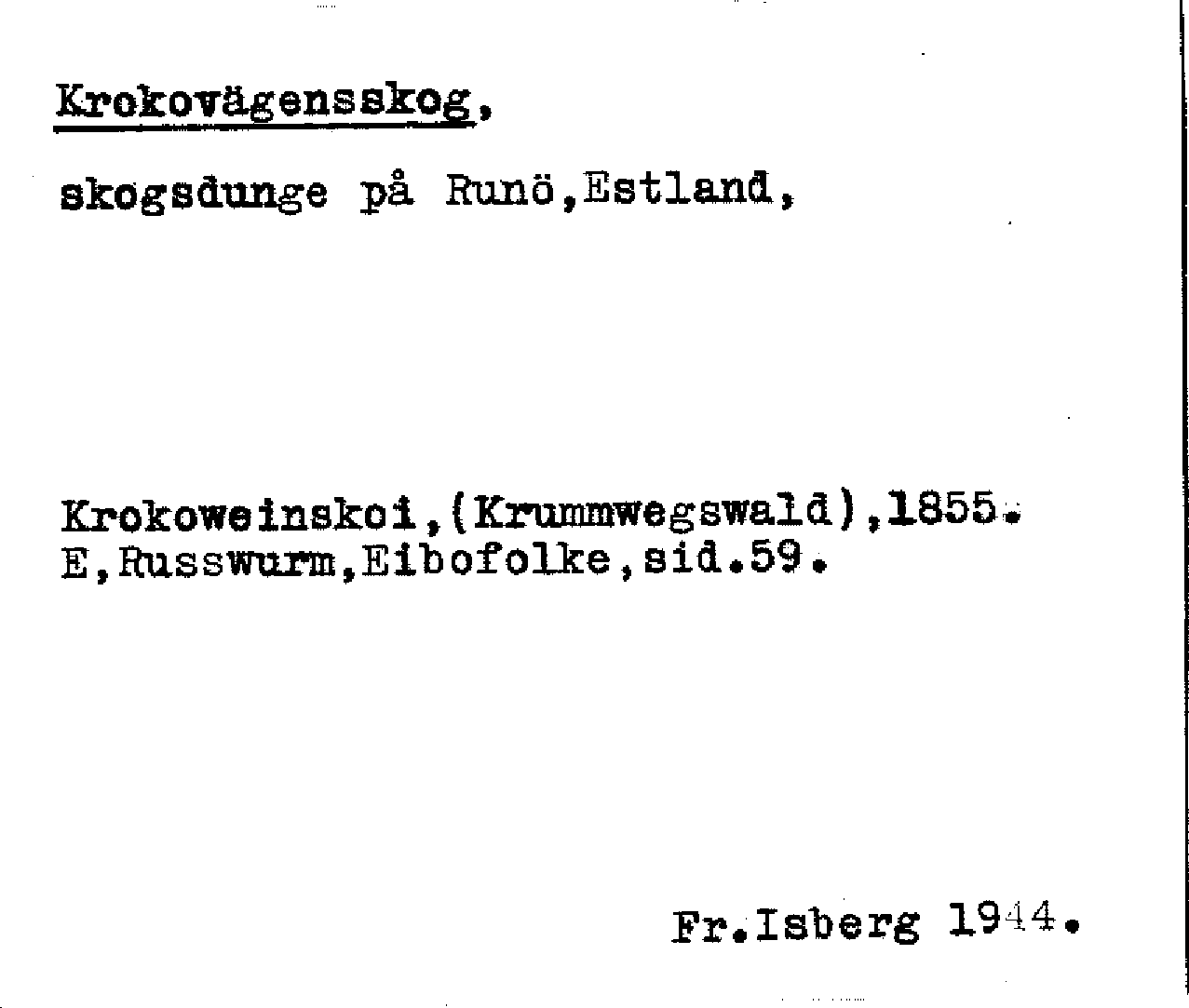 Krokovägensskog,

skogsdunge på Runö,Estland,

Krokoweinskoi,(Krummwegswald),1855.
E,Russwurm,Eibofolke,sid.59.

Fr.Isberg 1944.